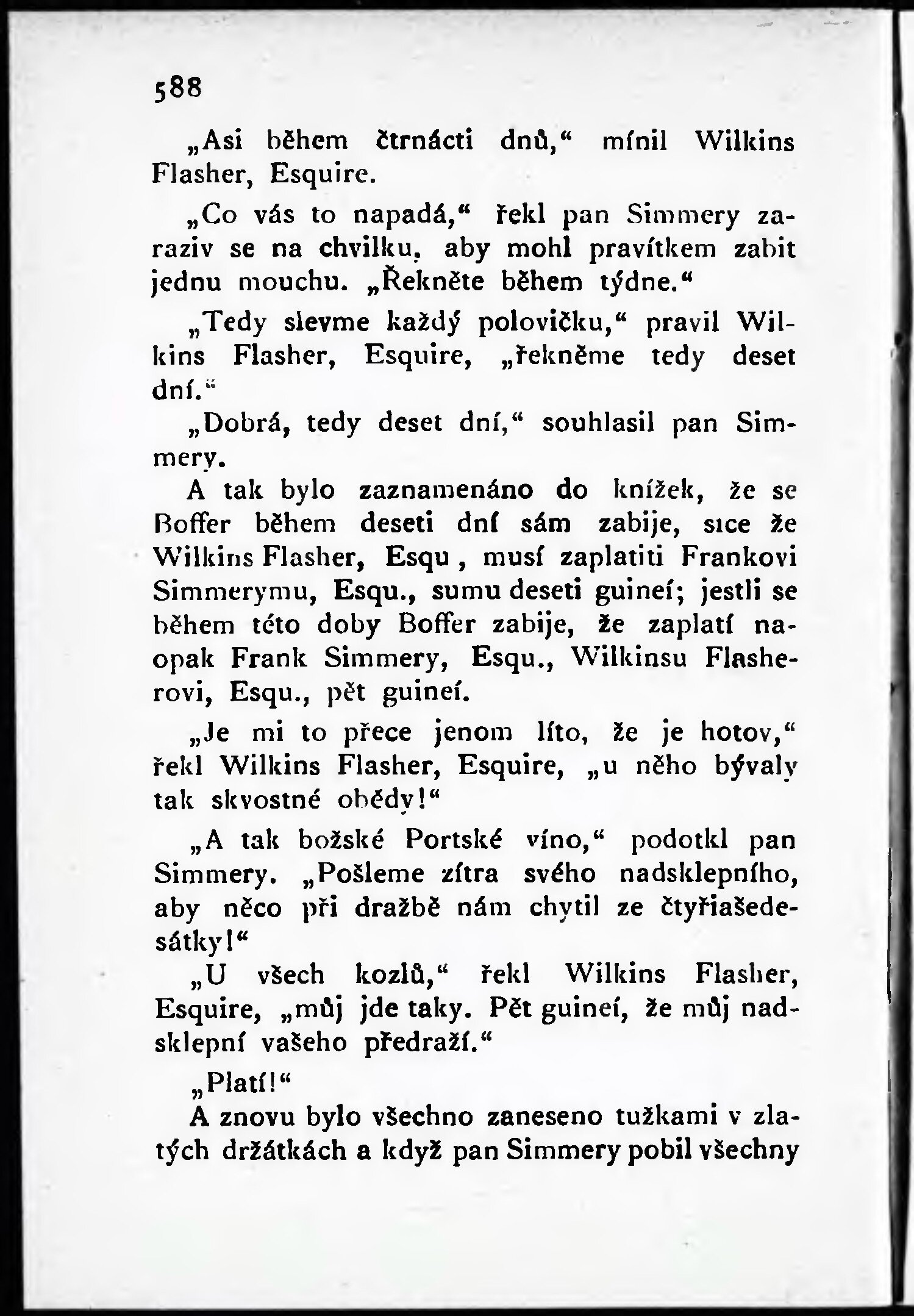 588

„Asi během čtrnácti dnů,“ mínil Wilkins Flasher, Esquire.

„Co vás to napadá,“ řekl pan Simmery zaraziv se na chvilku, aby mohl pravítkem zabit jednu mouchu. „Řekněte během týdne.“

„Tedy slevme každý polovičku,“ pravil Wilkins Flasher, Esquire, „řekněme tedy deset dní.“

„Dobrá, tedy deset dní,“ souhlasil pan Simmery.

A tak bylo zaznamenáno do knížek, že se Boffer během deseti dní sám zabije, sice že Wilkins Flasher, Esqu , musí zaplatiti Frankovi Simmerymu, Esqu., sumu deseti guineí; jestli se během této doby Boffer zabije, že zaplatí naopak Frank Simmery, Esqu., Wilkinsu Flasherovi, Esqu., pět guineí.

„Je mi to přece jenom líto, že je hotov,“ řekl Wilkins Flasher, Esquire, „u něho bývaly tak skvostné obědy!“

„A tak božské Portské víno,“ podotkl pan Simmery. „Pošleme zítra svého nadsklepního, aby něco při dražbě nám chytil ze čtyřiašedesátky!“

„U všech kozlů,“ řekl Wilkins Flasher, Esquire, „můj jde taky. Pět guineí, že můj nadsklepní vašeho předraží.“

„Platí!“

A znovu bylo všechno zaneseno tužkami v zlatých držátkách a když pan Simmery pobil všechny